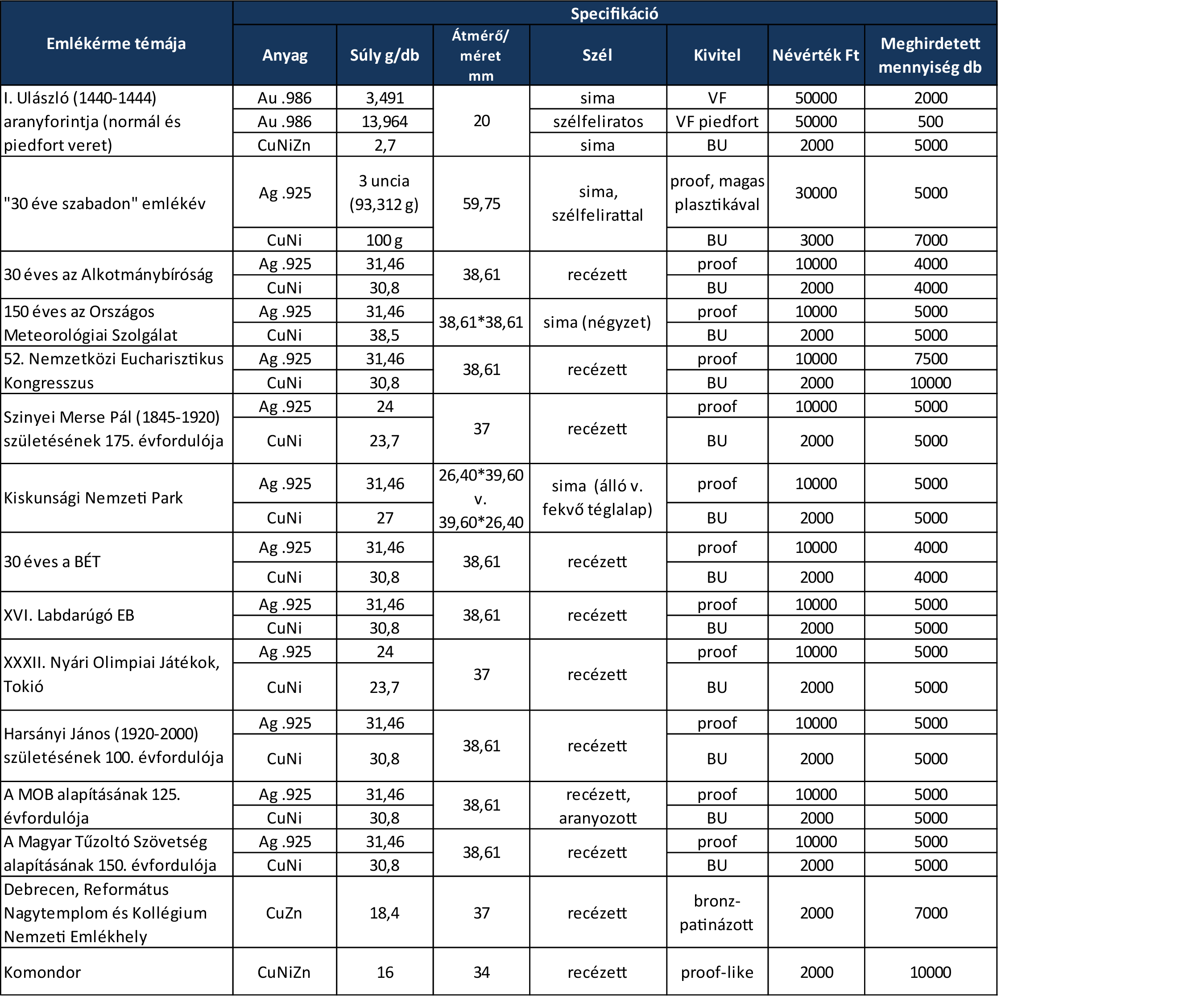 | Emlékérme témája | Specifikáció | | | | | | |
|---|---|---|---|---|---|---|---|
| | Anyag | Súly g/db | Átmérő/ méret mm | Szél | Kivitel | Névérték Ft | Meghirdetett mennyiség db |
| I. Ulászló (1440-1444) aranyforintja (normál és piedfort veret) | Au .986 | 3,491 | 20 | sima | VF | 50000 | 2000 |
| | Au .986 | 13,964 | | szélfeliratos | VF piedfort | 50000 | 500 |
| | CuNiZn | 2,7 | | sima | BU | 2000 | 5000 |
| "30 éve szabadon" emlékév | Ag .925 | 3 uncia (93,312 g) | 59,75 | sima, szélfelirattal | proof, magas plasztikával | 30000 | 5000 |
| | CuNi | 100 g | | | BU | 3000 | 7000 |
| 30 éves az Alkotmánybíróság | Ag .925 | 31,46 | 38,61 | recézett | proof | 10000 | 4000 |
| | CuNi | 30,8 | | | BU | 2000 | 4000 |
| 150 éves az Országos Meteorológiai Szolgálat | Ag .925 | 31,46 | 38,61*38,61 | sima (négyzet) | proof | 10000 | 5000 |
| | CuNi | 38,5 | | | BU | 2000 | 5000 |
| 52. Nemzetközi Eucharisztikus Kongresszus | Ag .925 | 31,46 | 38,61 | recézett | proof | 10000 | 7500 |
| | CuNi | 30,8 | | | BU | 2000 | 10000 |
| Szinyei Merse Pál (1845-1920) születésének 175. évfordulója | Ag .925 | 24 | 37 | recézett | proof | 10000 | 5000 |
| | CuNi | 23,7 | | | BU | 2000 | 5000 |
| Kiskunsági Nemzeti Park | Ag .925 | 31,46 | 26,40*39,60 v. 39,60*26,40 | sima (álló v. fekvő téglalap) | proof | 10000 | 5000 |
| | CuNi | 27 | | | BU | 2000 | 5000 |
| 30 éves a BÉT | Ag .925 | 31,46 | 38,61 | recézett | proof | 10000 | 4000 |
| | CuNi | 30,8 | | | BU | 2000 | 4000 |
| XVI. Labdarúgó EB | Ag .925 | 31,46 | 38,61 | recézett | proof | 10000 | 5000 |
| | CuNi | 30,8 | | | BU | 2000 | 5000 |
| XXXII. Nyári Olimpiai Játékok, Tokió | Ag .925 | 24 | 37 | recézett | proof | 10000 | 5000 |
| | CuNi | 23,7 | | | BU | 2000 | 5000 |
| Harsányi János (1920-2000) születésének 100. évfordulója | Ag .925 | 31,46 | 38,61 | recézett | proof | 10000 | 5000 |
| | CuNi | 30,8 | | | BU | 2000 | 5000 |
| A MOB alapításának 125. évfordulója | Ag .925 | 31,46 | 38,61 | recézett, aranyozott | proof | 10000 | 5000 |
| | CuNi | 30,8 | | | BU | 2000 | 5000 |
| A Magyar Tűzoltó Szövetség alapításának 150. évfordulója | Ag .925 | 31,46 | 38,61 | recézett | proof | 10000 | 5000 |
| | CuNi | 30,8 | | | BU | 2000 | 5000 |
| Debrecen, Református Nagytemplom és Kollégium Nemzeti Emlékhely | CuZn | 18,4 | 37 | recézett | bronz-patinázott | 2000 | 7000 |
| Komondor | CuNiZn | 16 | 34 | recézett | proof-like | 2000 | 10000 |